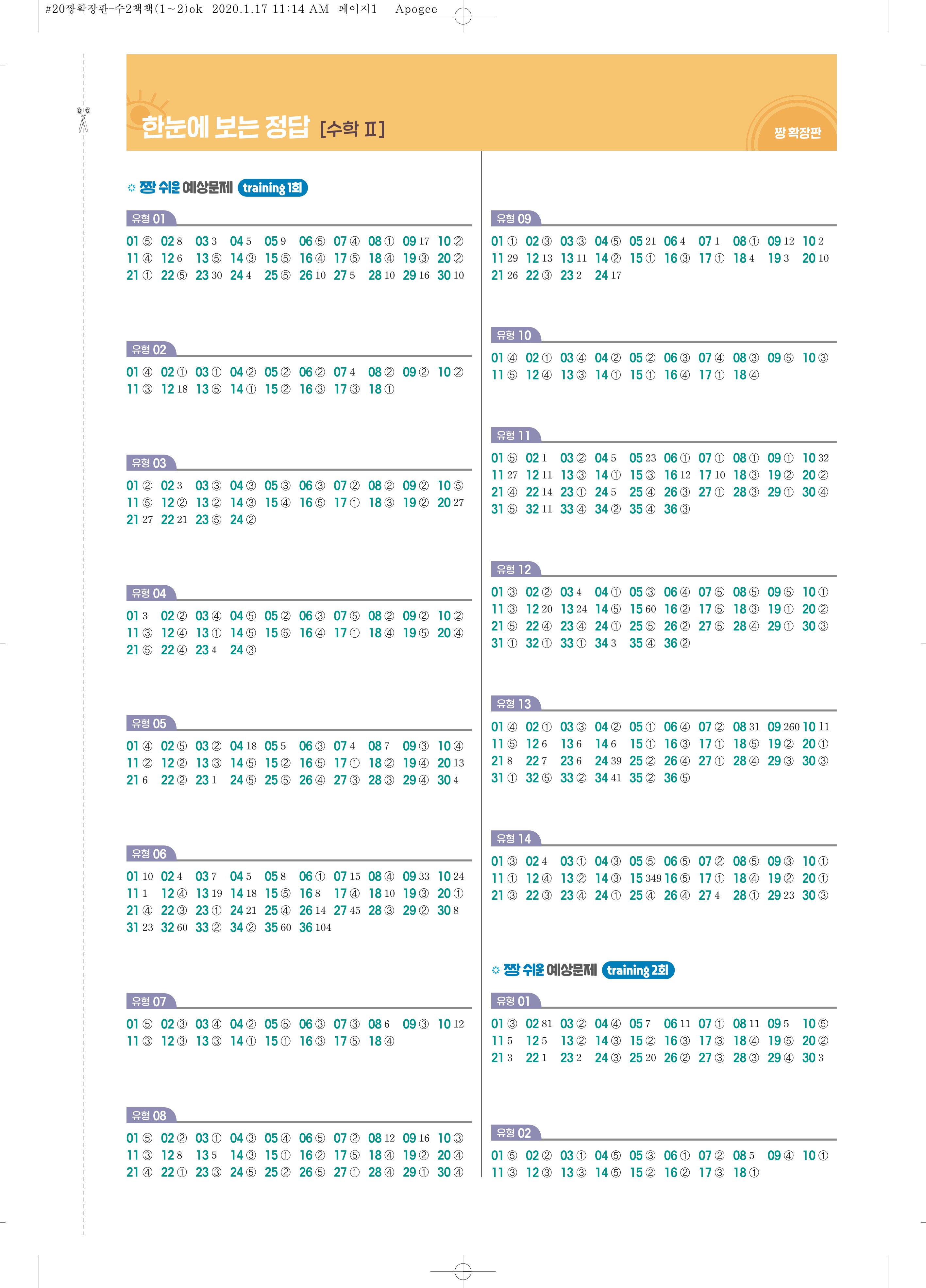 #20짱확장판-수2책책(1~2)ok 2020.1.17 11:14 AM 페이지1 Apogee

한눈에 보는 정답 [수학 Ⅱ]

짱 확장판

짱 쉬운 예상문제 training 1회

유형 01

01 ⑤ 02 8 03 3 04 5 05 9 06 ⑤ 07 ④ 08 ① 09 17 10 ②
11 ④ 12 6 13 ⑤ 14 ③ 15 ⑤ 16 ④ 17 ⑤ 18 ④ 19 ③ 20 ②
21 ① 22 ⑤ 23 30 24 4 25 ⑤ 26 10 27 5 28 10 29 16 30 10

유형 02

01 ④ 02 ① 03 ① 04 ② 05 ② 06 ② 07 4 08 ② 09 ② 10 ②
11 ③ 12 18 13 ⑤ 14 ① 15 ② 16 ③ 17 ③ 18 ①

유형 03

01 ② 02 3 03 ③ 04 ③ 05 ③ 06 ③ 07 ② 08 ② 09 ② 10 ⑤
11 ⑤ 12 ② 13 ② 14 ③ 15 ④ 16 ⑤ 17 ① 18 ③ 19 ② 20 27
21 27 22 21 23 ⑤ 24 ②

유형 04

01 3 02 ② 03 ④ 04 ⑤ 05 ② 06 ③ 07 ⑤ 08 ② 09 ② 10 ②
11 ③ 12 ④ 13 ① 14 ⑤ 15 ⑤ 16 ④ 17 ① 18 ④ 19 ⑤ 20 ④
21 ⑤ 22 ④ 23 4 24 ③

유형 05

01 ④ 02 ⑤ 03 ② 04 18 05 5 06 ③ 07 4 08 7 09 ③ 10 ④
11 ② 12 ② 13 ③ 14 ⑤ 15 ② 16 ⑤ 17 ① 18 ② 19 ④ 20 13
21 6 22 ② 23 1 24 ⑤ 25 ⑤ 26 ④ 27 ③ 28 ③ 29 ④ 30 4

유형 06

01 10 02 4 03 7 04 5 05 8 06 ① 07 15 08 ④ 09 33 10 24
11 1 12 ④ 13 19 14 18 15 ⑤ 16 8 17 ④ 18 10 19 ③ 20 ①
21 ④ 22 ③ 23 ① 24 21 25 ④ 26 14 27 45 28 ③ 29 ② 30 8
31 23 32 60 33 ② 34 ② 35 60 36 104

유형 07

01 ⑤ 02 ③ 03 ④ 04 ② 05 ⑤ 06 ③ 07 ③ 08 6 09 ③ 10 12
11 ③ 12 ③ 13 ③ 14 ① 15 ① 16 ③ 17 ⑤ 18 ④

유형 08

01 ⑤ 02 ② 03 ① 04 ③ 05 ④ 06 ⑤ 07 ② 08 12 09 16 10 ③
11 ③ 12 8 13 5 14 ③ 15 ① 16 ② 17 ⑤ 18 ④ 19 ② 20 ④
21 ④ 22 ① 23 ③ 24 ⑤ 25 ② 26 ⑤ 27 ① 28 ④ 29 ① 30 ④

유형 09

01 ① 02 ③ 03 ③ 04 ⑤ 05 21 06 4 07 1 08 ① 09 12 10 2
11 29 12 13 13 11 14 ② 15 ① 16 ③ 17 ① 18 4 19 3 20 10
21 26 22 ③ 23 2 24 17

유형 10

01 ④ 02 ① 03 ④ 04 ② 05 ② 06 ③ 07 ④ 08 ③ 09 ⑤ 10 ③
11 ⑤ 12 ④ 13 ③ 14 ① 15 ① 16 ④ 17 ① 18 ④

유형 11

01 ⑤ 02 1 03 ② 04 5 05 23 06 ① 07 ① 08 ① 09 ① 10 32
11 27 12 11 13 ③ 14 ① 15 ③ 16 12 17 10 18 ③ 19 ② 20 ②
21 ④ 22 14 23 ① 24 5 25 ④ 26 ③ 27 ① 28 ③ 29 ① 30 ④
31 ⑤ 32 11 33 ④ 34 ② 35 ④ 36 ③

유형 12

01 ③ 02 ② 03 4 04 ① 05 ③ 06 ④ 07 ⑤ 08 ⑤ 09 ⑤ 10 ①
11 ③ 12 20 13 24 14 ⑤ 15 60 16 ② 17 ⑤ 18 ③ 19 ① 20 ②
21 ⑤ 22 ④ 23 ④ 24 ① 25 ⑤ 26 ② 27 ⑤ 28 ④ 29 ① 30 ③
31 ① 32 ① 33 ① 34 3 35 ④ 36 ②

유형 13

01 ④ 02 ① 03 ③ 04 ② 05 ① 06 ④ 07 ② 08 31 09 260 10 11
11 ⑤ 12 6 13 6 14 6 15 ① 16 ③ 17 ① 18 ⑤ 19 ② 20 ①
21 8 22 7 23 6 24 39 25 ② 26 ④ 27 ① 28 ④ 29 ③ 30 ③
31 ① 32 ⑤ 33 ② 34 41 35 ② 36 ⑤

유형 14

01 ③ 02 4 03 ① 04 ③ 05 ⑤ 06 ⑤ 07 ② 08 ⑤ 09 ③ 10 ①
11 ① 12 ④ 13 ② 14 ③ 15 349 16 ⑤ 17 ① 18 ④ 19 ② 20 ①
21 ③ 22 ③ 23 ④ 24 ① 25 ④ 26 ④ 27 4 28 ① 29 23 30 ③

짱 쉬운 예상문제 training 2회

유형 01

01 ③ 02 81 03 ② 04 ④ 05 7 06 11 07 ① 08 11 09 5 10 ⑤
11 5 12 5 13 ② 14 ③ 15 ② 16 ③ 17 ③ 18 ④ 19 ⑤ 20 ②
21 3 22 1 23 2 24 ③ 25 20 26 ② 27 ③ 28 ③ 29 ④ 30 3

유형 02

01 ⑤ 02 ② 03 ① 04 ⑤ 05 ③ 06 ① 07 ② 08 5 09 ④ 10 ①
11 ③ 12 ③ 13 ③ 14 ⑤ 15 ② 16 ② 17 ③ 18 ①